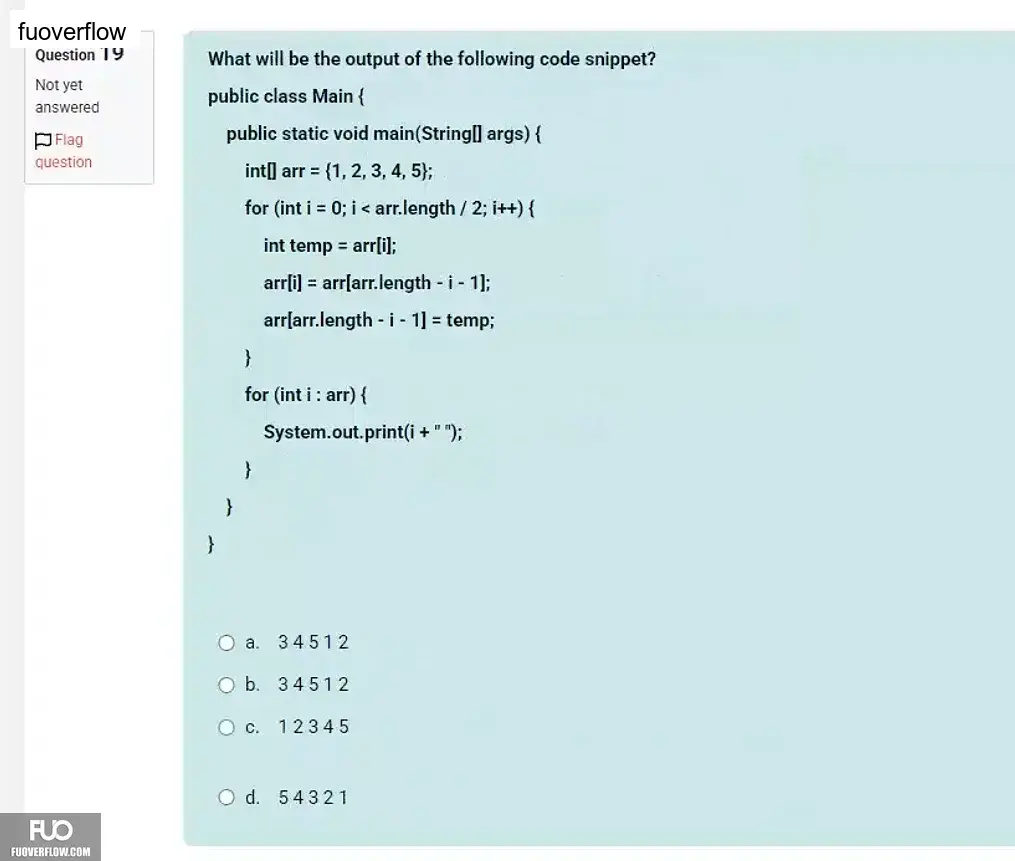 fuoverflow
Question 19
Not yet answered
Flag question

What will be the output of the following code snippet?

public class Main {
public static void main(String[] args) {
int[] arr = {1, 2, 3, 4, 5};
for (int i = 0; i < arr.length / 2; i++) {
int temp = arr[i];
arr[i] = arr[arr.length - i - 1];
arr[arr.length - i - 1] = temp;
}
for (int i : arr) {
System.out.print(i + " ");
}
}
}

a. 3 4 5 1 2
b. 3 4 5 1 2
c. 1 2 3 4 5
d. 5 4 3 2 1

FUO
FUOVERFLOW.COM